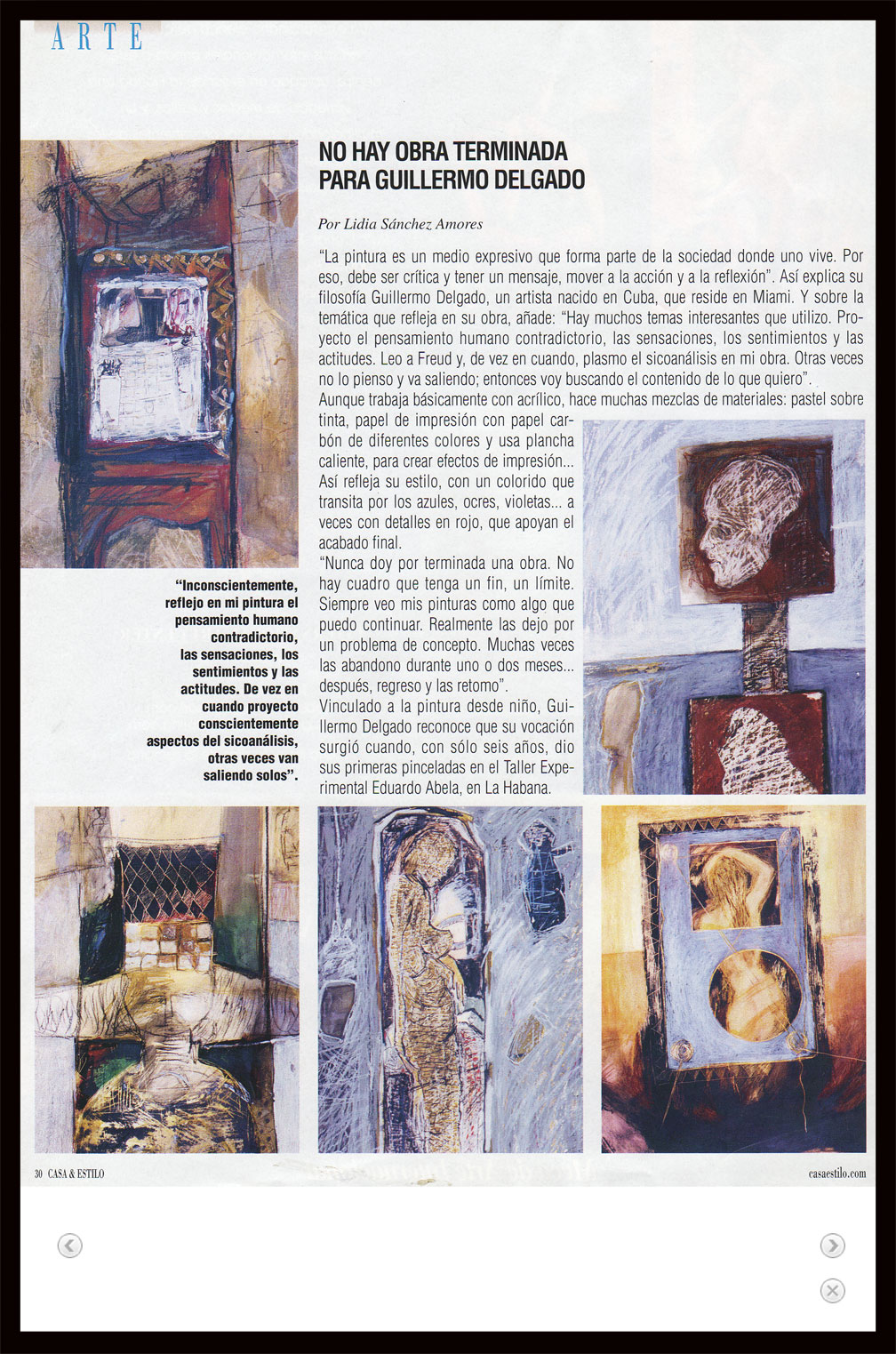 ARTE

NO HAY OBRA TERMINADA PARA GUILLERMO DELGADO

Por Lidia Sánchez Amores

"La pintura es un medio expresivo que forma parte de la sociedad donde uno vive. Por eso, debe ser crítica y tener un mensaje, mover a la acción y a la reflexión". Así explica su filosofía Guillermo Delgado, un artista nacido en Cuba, que reside en Miami. Y sobre la temática que refleja en su obra, añade: "Hay muchos temas interesantes que utilizo. Proyecto el pensamiento humano contradictorio, las sensaciones, los sentimientos y las actitudes. Leo a Freud y, de vez en cuando, plasmo el sicoanálisis en mi obra. Otras veces no lo pienso y va saliendo; entonces voy buscando el contenido de lo que quiero".
Aunque trabaja básicamente con acrílico, hace muchas mezclas de materiales: pastel sobre tinta, papel de impresión con papel carbón de diferentes colores y usa plancha caliente, para crear efectos de impresión... Así refleja su estilo, con un colorido que transita por los azules, ocres, violetas... a veces con detalles en rojo, que apoyan el acabado final.
"Nunca doy por terminada una obra. No hay cuadro que tenga un fin, un límite. Siempre veo mis pinturas como algo que puedo continuar. Realmente las dejo por un problema de concepto. Muchas veces las abandono durante uno o dos meses... después, regreso y las retomo".
Vinculado a la pintura desde niño, Guillermo Delgado reconoce que su vocación surgió cuando, con sólo seis años, dio sus primeras pinceladas en el Taller Experimental Eduardo Abela, en La Habana.

"Inconscientemente, reflejo en mi pintura el pensamiento humano contradictorio, las sensaciones, los sentimientos y las actitudes. De vez en cuando proyecto conscientemente aspectos del sicoanálisis, otras veces van saliendo solos".

30 CASA & ESTILO

casaestilo.com